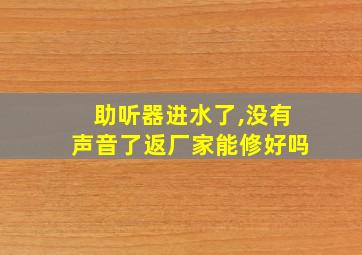 助听器进水了,没有声音了返厂家能修好吗